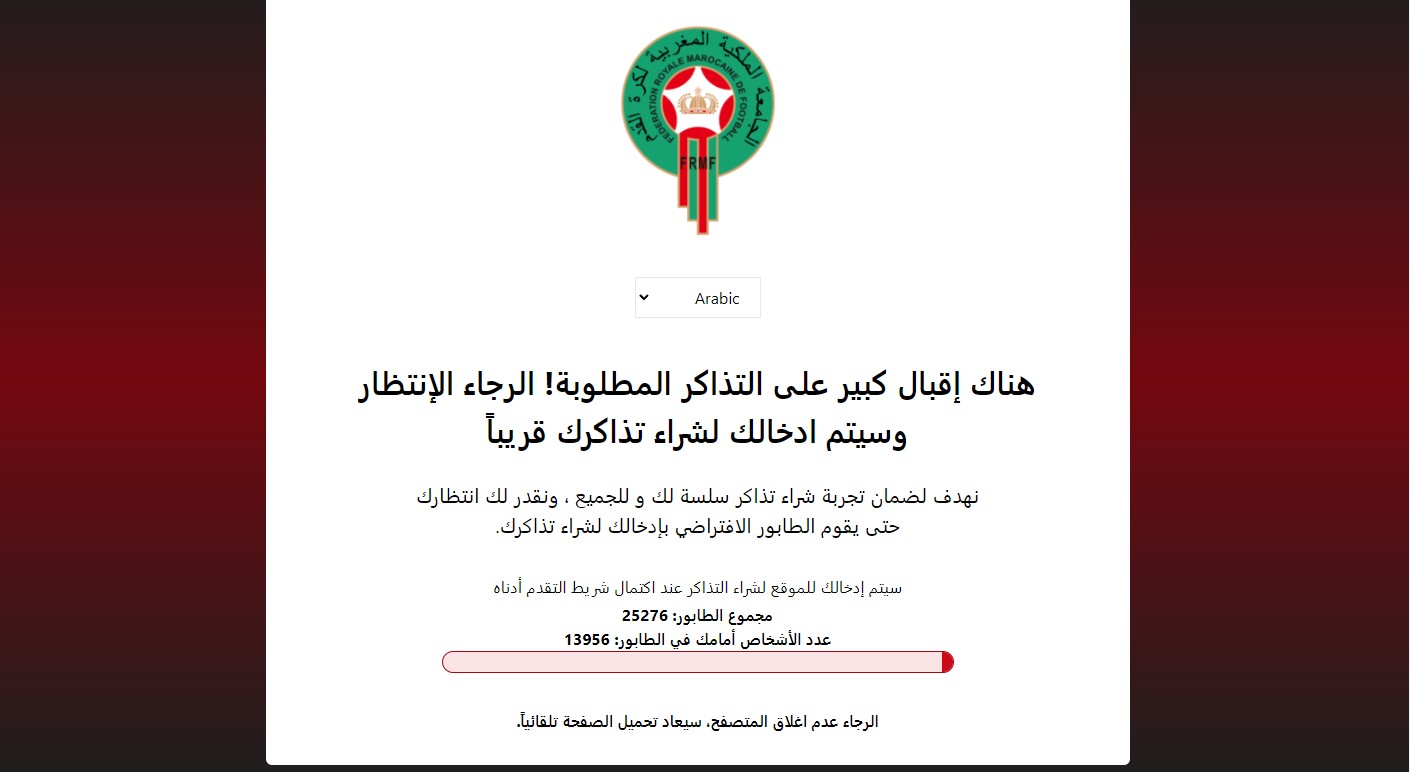 الجامعة الملكية المغربية لكرة القدم
FEDERATION ROYALE MAROCAINE DE FOOTBALL
FRMF

Arabic

هناك إقبال كبير على التذاكر المطلوبة! الرجاء الإنتظار وسيتم ادخالك لشراء تذاكرك قريباً

نهدف لضمان تجربة شراء تذاكر سلسة لك و للجميع ، ونقدر لك انتظارك حتى يقوم الطابور الافتراضي بإدخالك لشراء تذاكرك.

سيتم إدخالك للموقع لشراء التذاكر عند اكتمال شريط التقدم أدناه

مجموع الطابور: 25276
عدد الأشخاص أمامك في الطابور: 13956

الرجاء عدم اغلاق المتصفح، سيعاد تحميل الصفحة تلقائياً.